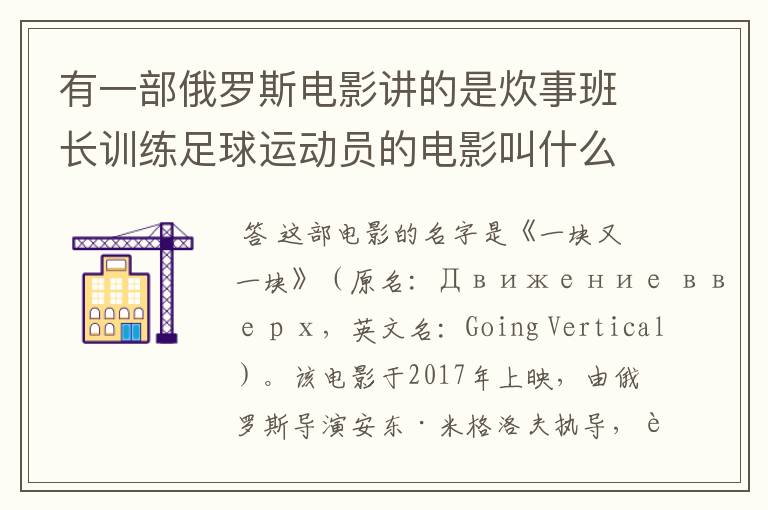 有一部俄罗斯电影讲的是炊事班长训练足球运动员的电影叫什么

答 这部电影的名字是《一块又一块》（原名：Движение вверх，英文名：Going Vertical）。该电影于2017年上映，由俄罗斯导演安东·米格洛夫执导，è